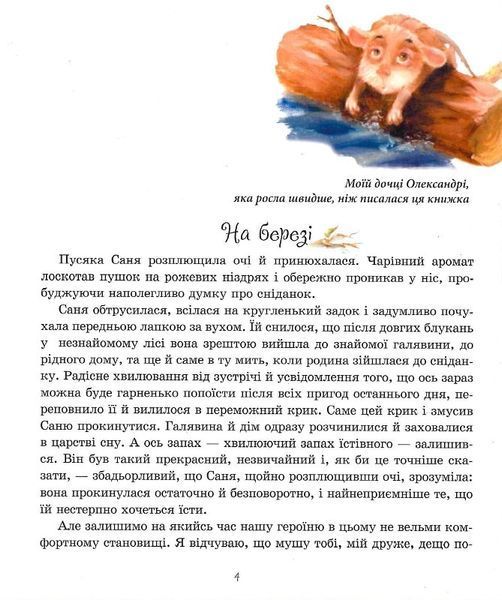 Моїй дочці Олександрі,
яка росла швидше, ніж писалася ця книжка

На березі

Пусяка Саня розплющила очі й принюхалася. Чарівний аромат лоскотав пушок на рожевих ніздрях і обережно проникав у ніс, пробуджуючи наполегливо думку про сніданок.

Саня обтрусилася, всілася на кругленький задок і задумливо почухала передньою лапкою за вухом. Їй снилося, що після довгих блукань у незнайомому лісі вона зрештою вийшла до знайомої галявини, до рідного дому, та ще й саме в ту мить, коли родина зійшлася до сніданку. Радісне хвилювання від зустрічі й усвідомлення того, що ось зараз можна буде гарненько попоїсти після всіх пригод останнього дня, переповнило її й вилилося в переможний крик. Саме цей крик і змусив Саню прокинутися. Галявина й дім одразу розчинилися й заховалися в царстві сну. А ось запах — хвилюючий запах їстівного — залишився. Він був такий прекрасний, незвичайний і, як би це точніше сказати, — збадьорливий, що Саня, щойно розплющивши очі, зрозуміла: вона прокинулася остаточно й безповоротно, і найнеприємніше те, що їй нестерпно хочеться їсти.

Але залишимо на якийсь час нашу героїню в цьому не вельми комфортному становищі. Я відчуваю, що мушу тобі, мій друже, дещо по-

4